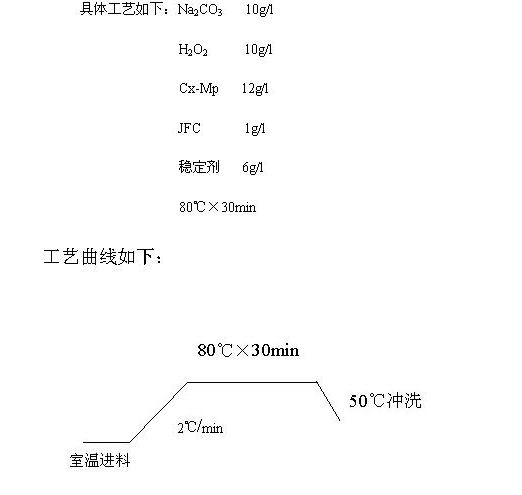 具体工艺如下：$Na_2CO_3$ 10g/l

$H_2O_2$ 10g/l

Cx-Mp 12g/l

JFC 1g/l

稳定剂 6g/l

80℃×30min

工艺曲线如下：

80℃×30min

50℃冲洗

2℃/min

室温进料